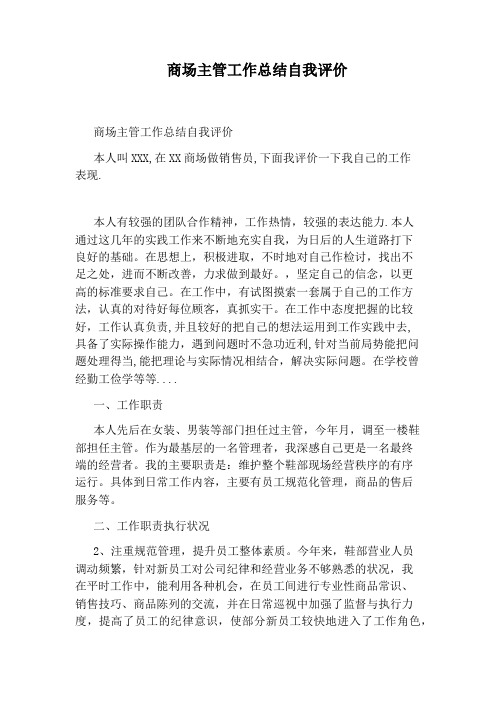 商场主管工作总结自我评价

商场主管工作总结自我评价

本人叫XXX,在XX商场做销售员,下面我评价一下我自己的工作表现.

本人有较强的团队合作精神，工作热情，较强的表达能力.本人通过这几年的实践工作来不断地充实自我，为日后的人生道路打下良好的基础。在思想上，积极进取，不时地对自己作检讨，找出不足之处，进而不断改善，力求做到最好。，坚定自己的信念，以更高的标准要求自己。在工作中，有试图摸索一套属于自己的工作方法，认真的对待好每位顾客，真抓实干。在工作中态度把握的比较好，工作认真负责,并且较好的把自己的想法运用到工作实践中去,具备了实际操作能力，遇到问题时不急功近利,针对当前局势能把问题处理得当,能把理论与实际情况相结合，解决实际问题。在学校曾经勤工俭学等等....

一、工作职责

本人先后在女装、男装等部门担任过主管，今年月，调至一楼鞋部担任主管。作为最基层的一名管理者，我深感自己更是一名最终端的经营者。我的主要职责是：维护整个鞋部现场经营秩序的有序运行。具体到日常工作内容，主要有员工规范化管理，商品的售后服务等。

二、工作职责执行状况

2、注重规范管理，提升员工整体素质。今年来，鞋部营业人员调动频繁，针对新员工对公司纪律和经营业务不够熟悉的状况，我在平时工作中，能利用各种机会，在员工间进行专业性商品常识、销售技巧、商品陈列的交流，并在日常巡视中加强了监督与执行力度，提高了员工的纪律意识，使部分新员工较快地进入了工作角色，